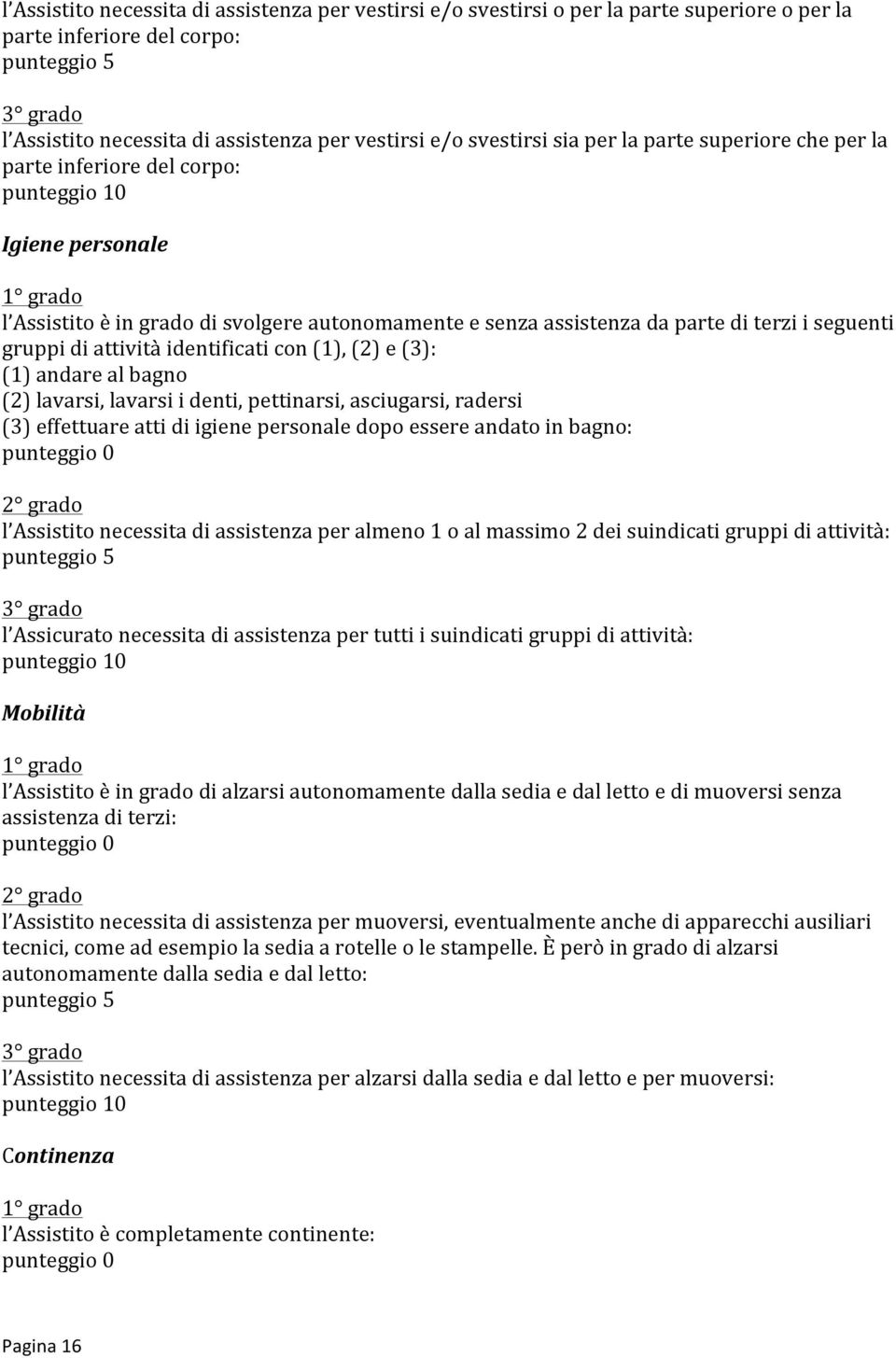 l'Assistito necessita di assistenza per vestirsi e/o svestirsi o per la parte superiore o per la parte inferiore del corpo:
punteggio 5

3° grado
l'Assistito necessita di assistenza per vestirsi e/o svestirsi sia per la parte superiore che per la parte inferiore del corpo:
punteggio 10

Igiene personale

1° grado
l'Assistito è in grado di svolgere autonomamente e senza assistenza da parte di terzi i seguenti gruppi di attività identificati con (1), (2) e (3):
(1) andare al bagno
(2) lavarsi, lavarsi i denti, pettinarsi, asciugarsi, radersi
(3) effettuare atti di igiene personale dopo essere andato in bagno:
punteggio 0

2° grado
l'Assistito necessita di assistenza per almeno 1 o al massimo 2 dei suindicati gruppi di attività:
punteggio 5

3° grado
l'Assicurato necessita di assistenza per tutti i suindicati gruppi di attività:
punteggio 10

Mobilità

1° grado
l'Assistito è in grado di alzarsi autonomamente dalla sedia e dal letto e di muoversi senza assistenza di terzi:
punteggio 0

2° grado
l'Assistito necessita di assistenza per muoversi, eventualmente anche di apparecchi ausiliari tecnici, come ad esempio la sedia a rotelle o le stampelle. È però in grado di alzarsi autonomamente dalla sedia e dal letto:
punteggio 5

3° grado
l'Assistito necessita di assistenza per alzarsi dalla sedia e dal letto e per muoversi:
punteggio 10

Continenza

1° grado
l'Assistito è completamente continente:
punteggio 0

Pagina 16